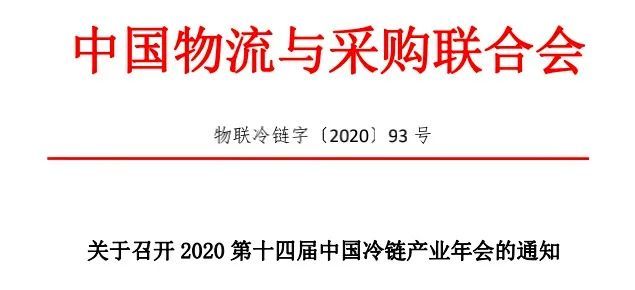 中国物流与采购联合会

物联冷链字〔2020〕93 号

关于召开 2020 第十四届中国冷链产业年会的通知